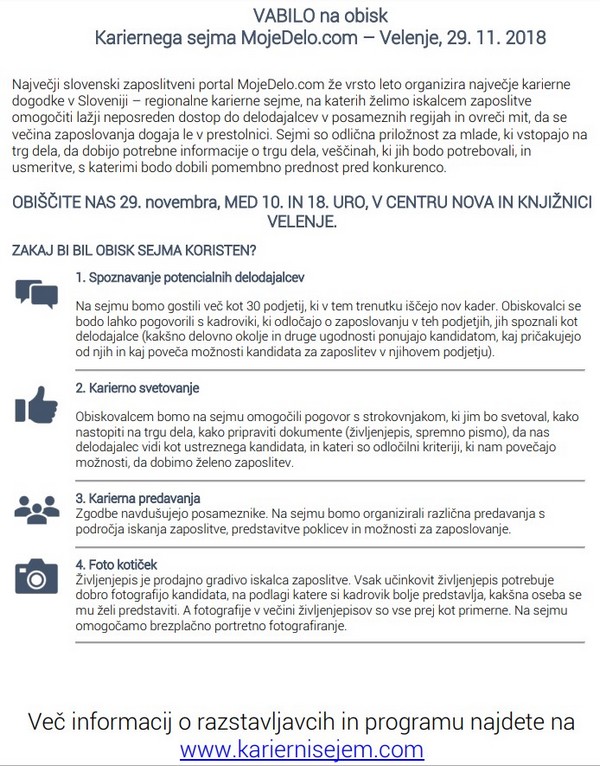 VABILO na obisk
Kariernega sejma MojeDelo.com – Velenje, 29. 11. 2018

Največji slovenski zaposlitveni portal MojeDelo.com že vrsto leto organizira največje karierne dogodke v Sloveniji – regionalne karierne sejme, na katerih želimo iskalcem zaposlitve omogočiti lažji neposreden dostop do delodajalcev v posameznih regijah in ovreči mit, da se večina zaposlovanja dogaja le v prestolnici. Sejmi so odlična priložnost za mlade, ki vstopajo na trg dela, da dobijo potrebne informacije o trgu dela, veščinah, ki jih bodo potrebovali, in usmeritve, s katerimi bodo dobili pomembno prednost pred konkurenco.

OBIŠČITE NAS 29. novembra, MED 10. IN 18. URO, V CENTRU NOVA IN KNJIŽNICI VELENJE.

ZAKAJ BI BIL OBISK SEJMA KORISTEN?

1. Spoznavanje potencialnih delodajalcev

Na sejmu bomo gostili več kot 30 podjetij, ki v tem trenutku iščejo nov kader. Obiskovalci se bodo lahko pogovorili s kadroviki, ki odločajo o zaposlovanju v teh podjetjih, jih spoznali kot delodajalce (kakšno delovno okolje in druge ugodnosti ponujajo kandidatom, kaj pričakujejo od njih in kaj poveča možnosti kandidata za zaposlitev v njihovem podjetju).

2. Karierno svetovanje

Obiskovalcem bomo na sejmu omogočili pogovor s strokovnjakom, ki jim bo svetoval, kako nastopiti na trgu dela, kako pripraviti dokumente (življenjepis, spremno pismo), da nas delodajalec vidi kot ustreznega kandidata, in kateri so odločilni kriteriji, ki nam povečajo možnosti, da dobimo želeno zaposlitev.

3. Karierna predavanja
Zgodbe navdušujejo posameznike. Na sejmu bomo organizirali različna predavanja s področja iskanja zaposlitve, predstavitve poklicev in možnosti za zaposlovanje.

4. Foto kotiček
Življenjepis je prodajno gradivo iskalca zaposlitve. Vsak učinkovit življenjepis potrebuje dobro fotografijo kandidata, na podlagi katere si kadrovik bolje predstavlja, kakšna oseba se mu želi predstaviti. A fotografije v večini življenjepisov so vse prej kot primerne. Na sejmu omogočamo brezplačno portretno fotografiranje.

Več informacij o razstavljavcih in programu najdete na www.karierniseјem.com